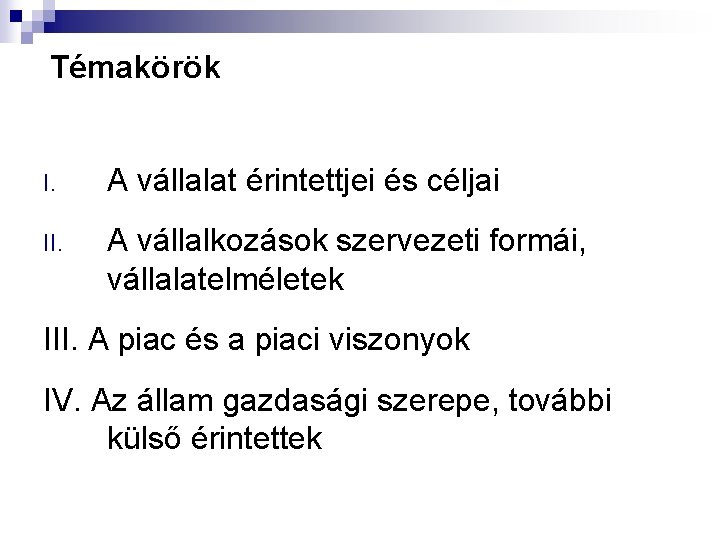 Témakörök

I. A vállalat érintettjei és céljai

II. A vállalkozások szervezeti formái, vállalatelméletek

III. A piac és a piaci viszonyok

IV. Az állam gazdasági szerepe, további külső érintettek